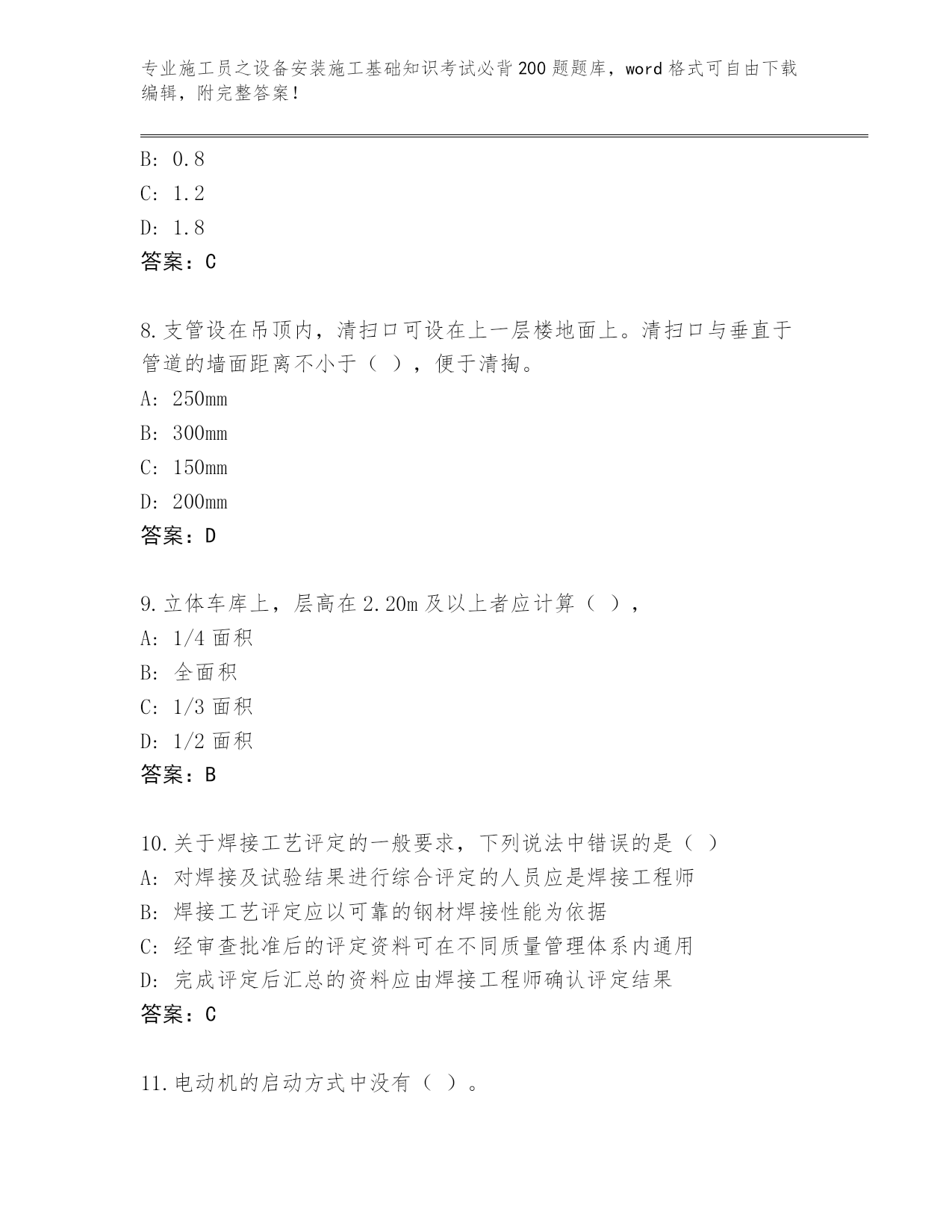 专业施工员之设备安装施工基础知识考试必背200题题库，word格式可自由下载编辑，附完整答案！

B: 0.8
C: 1.2
D: 1.8
答案：C

8.支管设在吊顶内，清扫口可设在上一层楼地面上。清扫口与垂直于管道的墙面距离不小于（ ），便于清掏。
A: 250mm
B: 300mm
C: 150mm
D: 200mm
答案：D

9.立体车库上，层高在2.20m及以上者应计算（ ），
A: 1/4面积
B: 全面积
C: 1/3面积
D: 1/2面积
答案：B

10.关于焊接工艺评定的一般要求，下列说法中错误的是（ ）
A: 对焊接及试验结果进行综合评定的人员应是焊接工程师
B: 焊接工艺评定应以可靠的钢材焊接性能为依据
C: 经审查批准后的评定资料可在不同质量管理体系内通用
D: 完成评定后汇总的资料应由焊接工程师确认评定结果
答案：C

11.电动机的启动方式中没有（ ）。